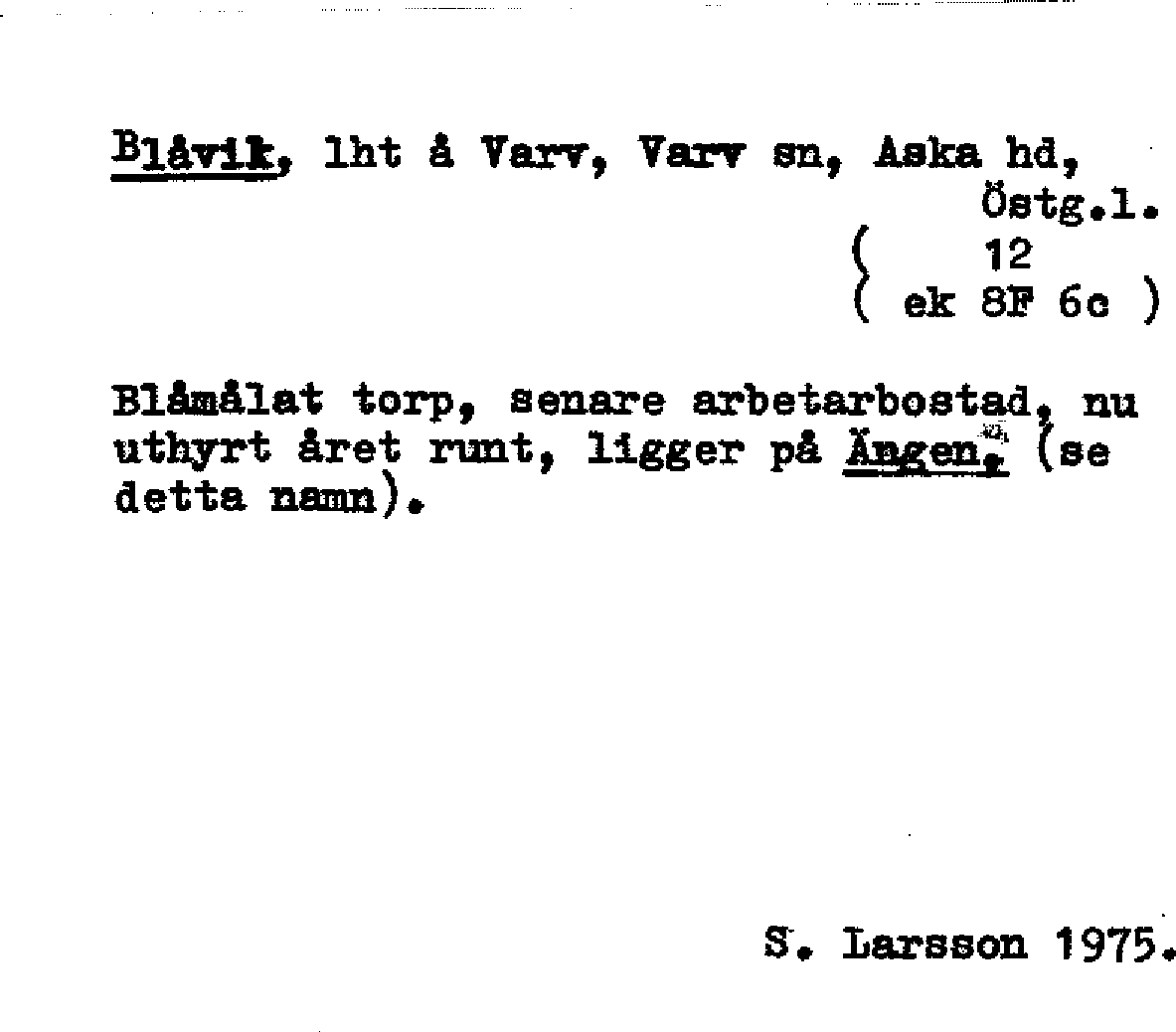 Blåvik, lht å Varv, Varv sn, Aska hd, Östg.l.
( 12
( ek 8F 6c )

Blåmålat torp, senare arbetarbostad, nu uthyrt året runt, ligger på Ängen, (se detta namn).

S. Larsson 1975.